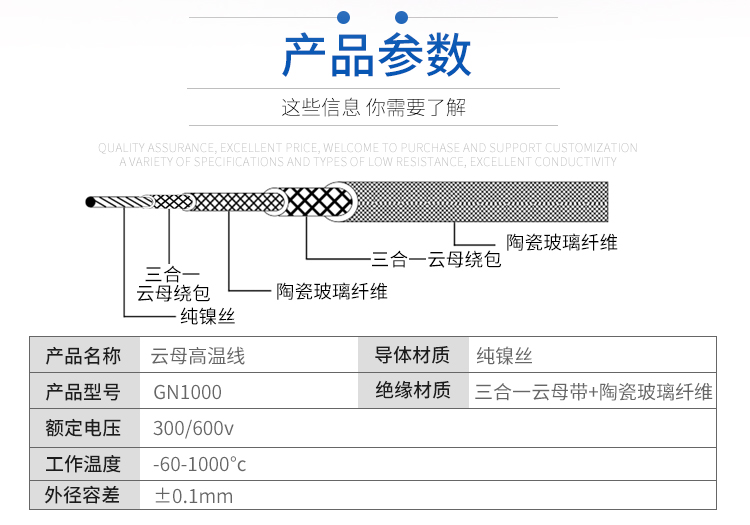 产品参数

这些信息 你需要了解

QUALITY ASSURANCE, EXCELLENT PRICE, WELCOME TO PURCHASE AND SUPPORT CUSTOMIZATION
A VARIETY OF SPECIFICATIONS AND TYPES OF LOW RESISTANCE, EXCELLENT CONDUCTIVITY

陶瓷玻璃纤维

三合一云母绕包

三合一云母绕包

陶瓷玻璃纤维

纯镍丝

| 产品名称 | 云母高温线 | 导体材质 | 纯镍丝 |
|---|---|---|---|
| 产品型号 | GN1000 | 绝缘材质 | 三合一云母带+陶瓷玻璃纤维 |
| 额定电压 | 300/600v | | |
| 工作温度 | -60-1000°c | | |
| 外径容差 | ±0.1mm | | |